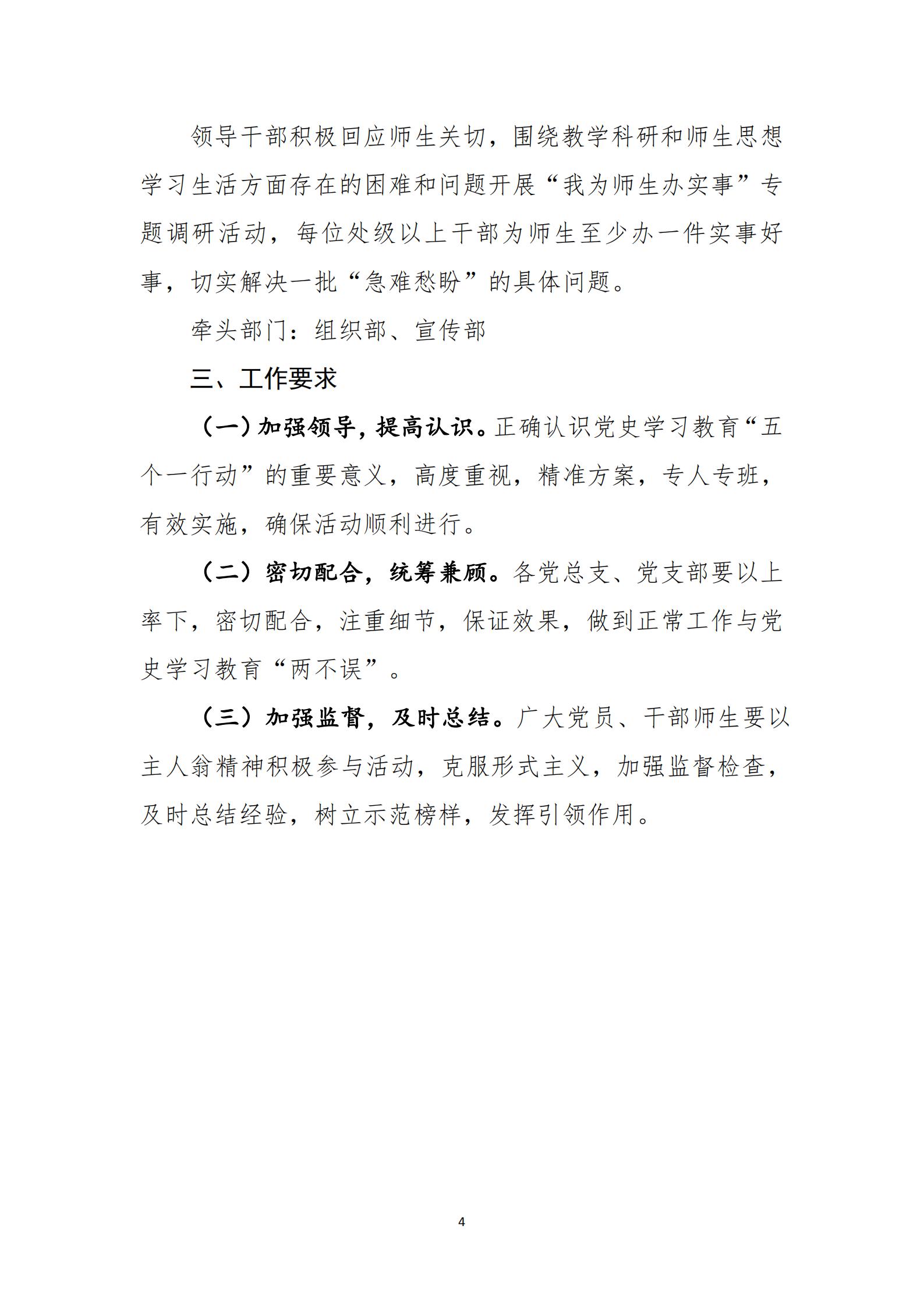 领导干部积极回应师生关切，围绕教学科研和师生思想学习生活方面存在的困难和问题开展“我为师生办实事”专题调研活动，每位处级以上干部为师生至少办一件实事好事，切实解决一批“急难愁盼”的具体问题。

牵头部门：组织部、宣传部

三、工作要求

（一）加强领导，提高认识。正确认识党史学习教育“五个一行动”的重要意义，高度重视，精准方案，专人专班，有效实施，确保活动顺利进行。

（二）密切配合，统筹兼顾。各党总支、党支部要以上率下，密切配合，注重细节，保证效果，做到正常工作与党史学习教育“两不误”。

（三）加强监督，及时总结。广大党员、干部师生要以主人翁精神积极参与活动，克服形式主义，加强监督检查，及时总结经验，树立示范榜样，发挥引领作用。

4